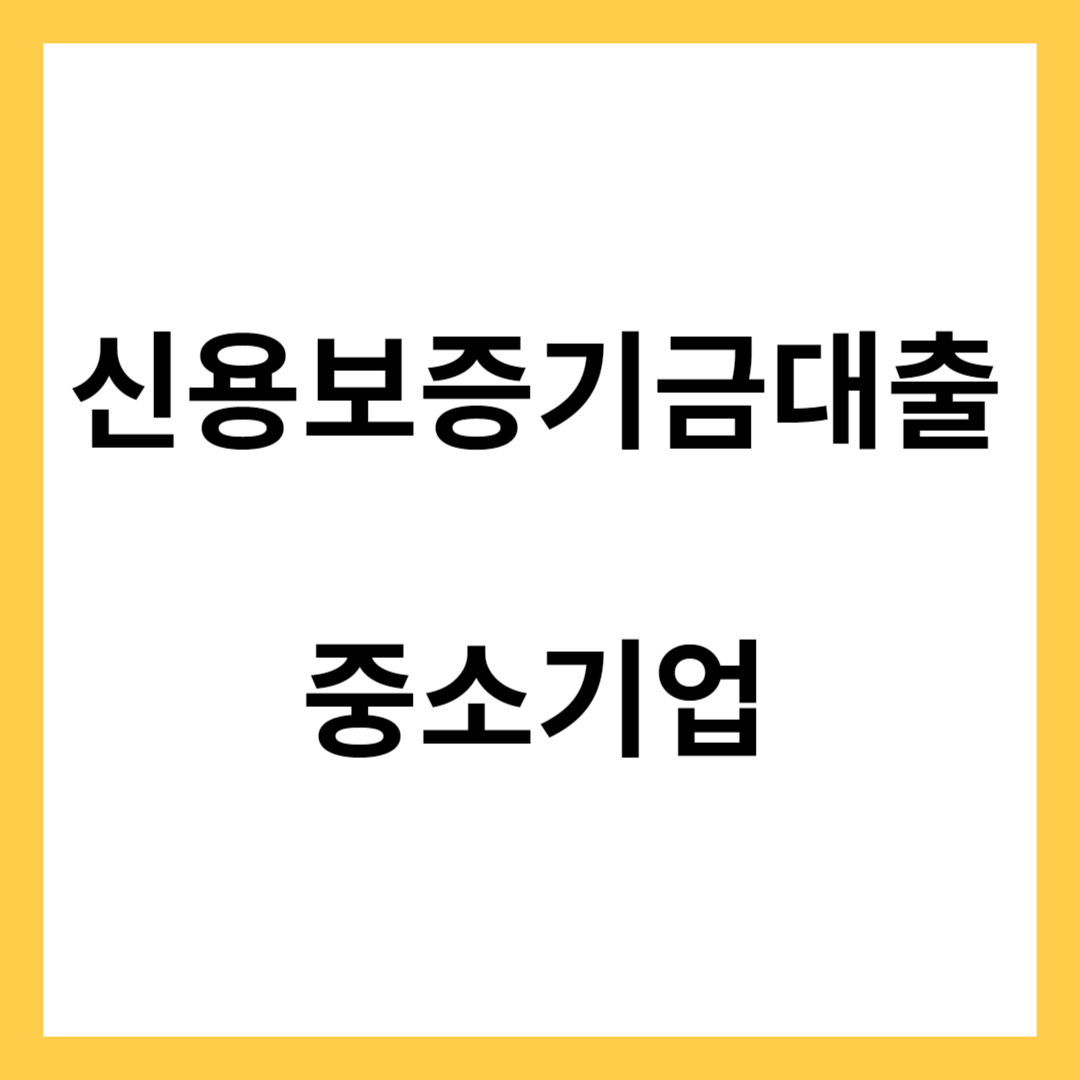 신용보증기금대출

중소기업